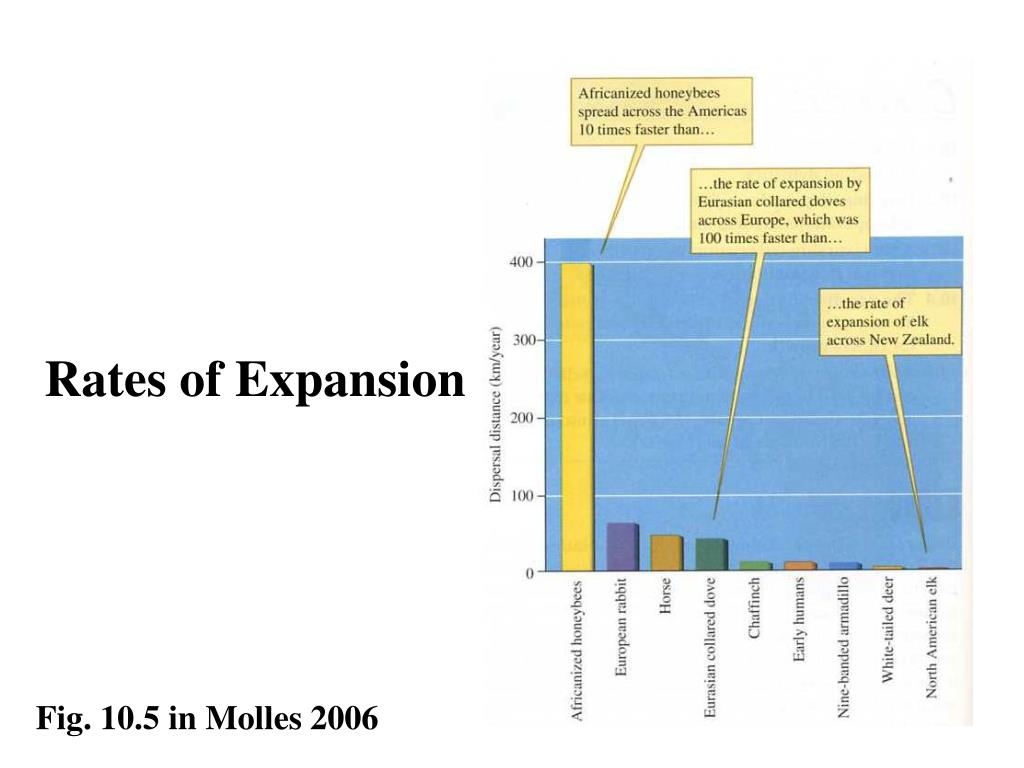 Rates of Expansion

Africanized honeybees spread across the Americas 10 times faster than…

…the rate of expansion by Eurasian collared doves across Europe, which was 100 times faster than…

…the rate of expansion of elk across New Zealand.

Dispersal distance (km/year)

400
300
200
100
0

Africanized honeybees
European rabbit
Horse
Eurasian collared dove
Chaffinch
Early humans
Nine-banded armadillo
White-tailed deer
North American elk

Fig. 10.5 in Molles 2006